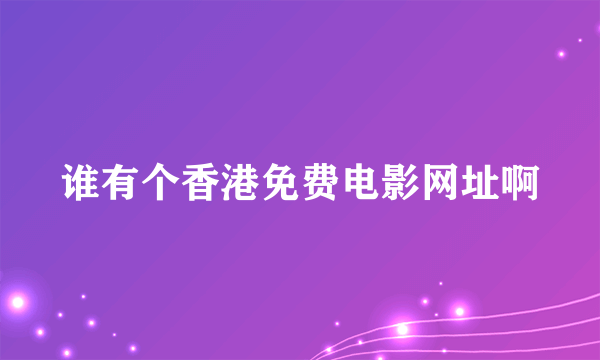 谁有个香港免费电影网址啊